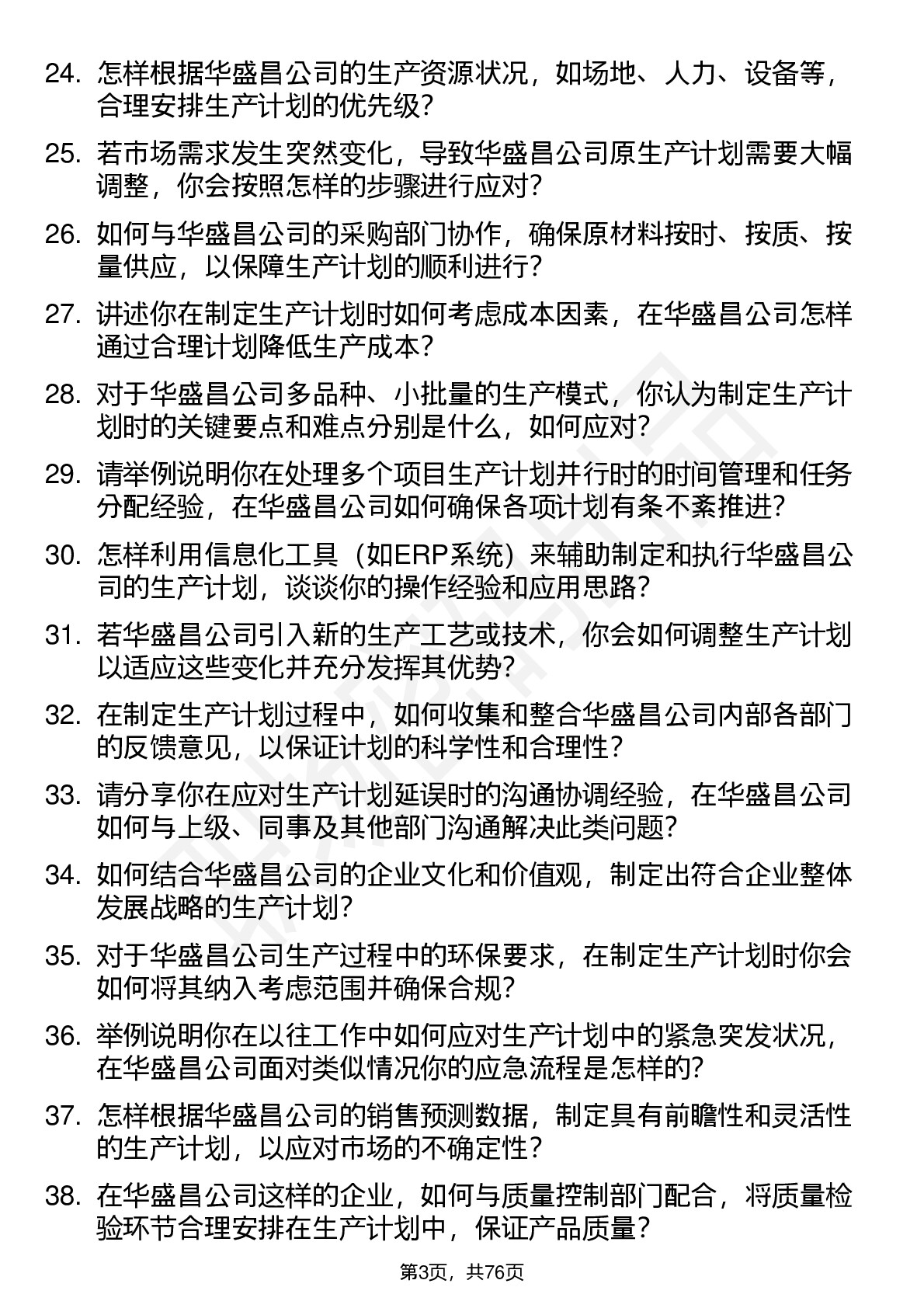 24. 怎样根据华盛昌公司的生产资源状况，如场地、人力、设备等，合理安排生产计划的优先级？

25. 若市场需求发生突然变化，导致华盛昌公司原生产计划需要大幅调整，你会按照怎样的步骤进行应对？

26. 如何与华盛昌公司的采购部门协作，确保原材料按时、按质、按量供应，以保障生产计划的顺利进行？

27. 讲述你在制定生产计划时如何考虑成本因素，在华盛昌公司怎样通过合理计划降低生产成本？

28. 对于华盛昌公司多品种、小批量的生产模式，你认为制定生产计划时的关键要点和难点分别是什么，如何应对？

29. 请举例说明你在处理多个项目生产计划并行时的时间管理和任务分配经验，在华盛昌公司如何确保各项计划有条不紊推进？

30. 怎样利用信息化工具（如ERP系统）来辅助制定和执行华盛昌公司的生产计划，谈谈你的操作经验和应用思路？

31. 若华盛昌公司引入新的生产工艺或技术，你会如何调整生产计划以适应这些变化并充分发挥其优势？

32. 在制定生产计划过程中，如何收集和整合华盛昌公司内部各部门的反馈意见，以保证计划的科学性和合理性？

33. 请分享你在应对生产计划延误时的沟通协调经验，在华盛昌公司如何与上级、同事及其他部门沟通解决此类问题？

34. 如何结合华盛昌公司的企业文化和价值观，制定出符合企业整体发展战略的生产计划？

35. 对于华盛昌公司生产过程中的环保要求，在制定生产计划时你会如何将其纳入考虑范围并确保合规？

36. 举例说明你在以往工作中如何应对生产计划中的紧急突发状况，在华盛昌公司面对类似情况你的应急流程是怎样的？

37. 怎样根据华盛昌公司的销售预测数据，制定具有前瞻性和灵活性的生产计划，以应对市场的不确定性？

38. 在华盛昌公司这样的企业，如何与质量控制部门配合，将质量检验环节合理安排在生产计划中，保证产品质量？

第3页，共76页